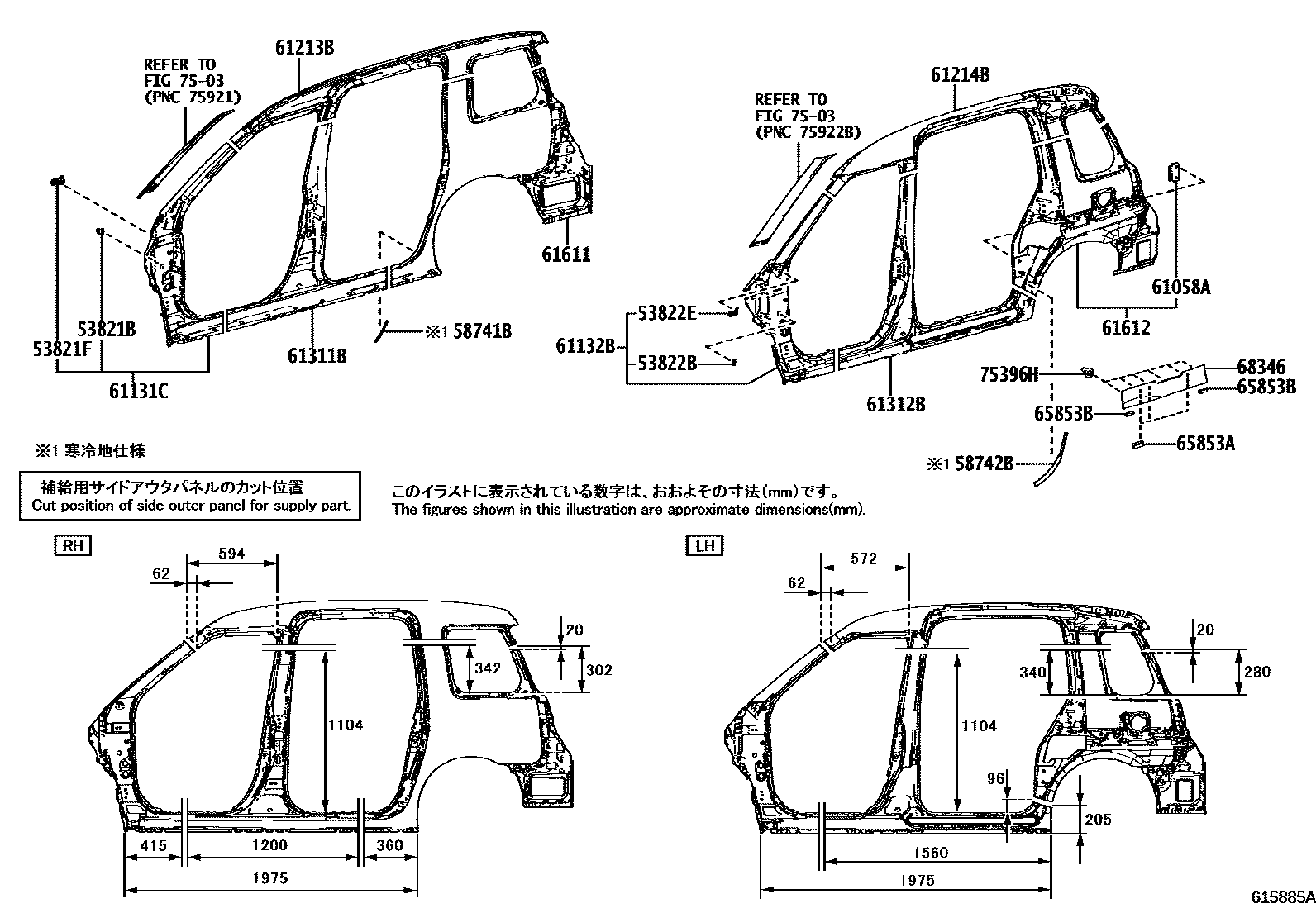 REFER TO FIG 75-03 (PNC 75921)

61213B

61611

53821B

53821F

61131C

61311B

※1 58741B

REFER TO FIG 75-03 (PNC 75922B)

61214B

61058A

61612

53822E

61132B

53822B

61312B

75396H

68346

65853B

65853B

65853A

※1 58742B

※1 寒冷地仕様

補給用サイドアウタパネルのカット位置
Cut position of side outer panel for supply part.

このイラストに表示されている数字は、おおよその寸法(mm)です。
The figures shown in this illustration are approximate dimensions(mm).

RH

594

62

20

342

302

1104

415

1200

360

1975

LH

572

62

20

340

280

1104

96

205

1560

1975

615885A